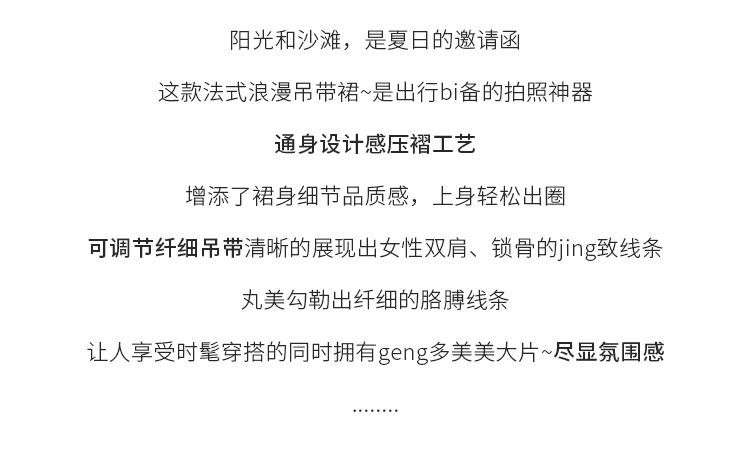 阳光和沙滩，是夏日的邀请函

这款法式浪漫吊带裙~是出行bi备的拍照神器

通身设计感压褶工艺

增添了裙身细节品质感，上身轻松出圈

可调节纤细吊带清晰的展现出女性双肩、锁骨的jing致线条

丸美勾勒出纤细的胳膊线条

让人享受时髦穿搭的同时拥有geng多美美大片~尽显氛围感

........